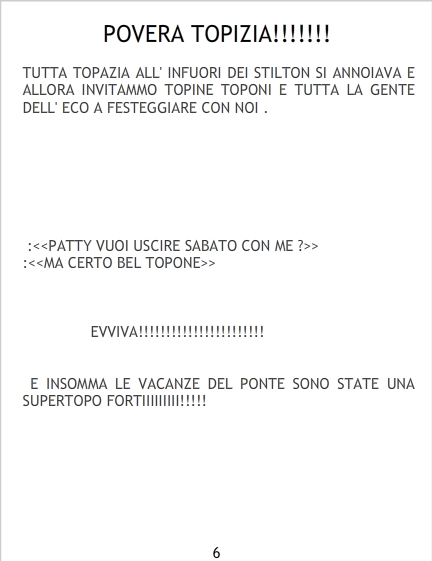 POVERA TOPIZIA!!!!!!!

TUTTA TOPAZIA ALL' INFUORI DEI STILTON SI ANNOIAVA E ALLORA INVITAMMO TOPINE TOPONI E TUTTA LA GENTE DELL' ECO A FESTEGGIARE CON NOI .

:<<PATTY VUOI USCIRE SABATO CON ME ?>>
:<<MA CERTO BEL TOPONE>>

EVVIVA!!!!!!!!!!!!!!!!!!!!!!!

E INSOMMA LE VACANZE DEL PONTE SONO STATE UNA SUPERTOPO FORTIIIIIIIII!!!!!

6